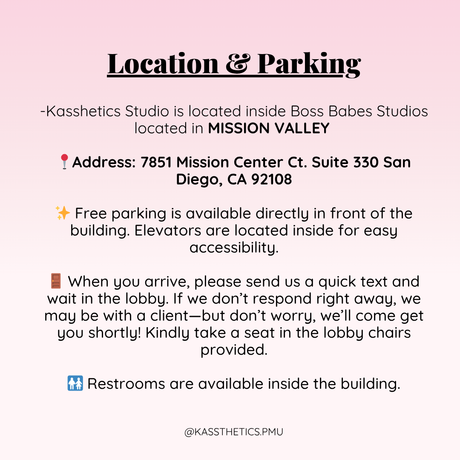 Location & Parking

-Kasshetics Studio is located inside Boss Babes Studios located in MISSION VALLEY

📍Address: 7851 Mission Center Ct. Suite 330 San Diego, CA 92108

✨ Free parking is available directly in front of the building. Elevators are located inside for easy accessibility.

🚪 When you arrive, please send us a quick text and wait in the lobby. If we don't respond right away, we may be with a client—but don't worry, we'll come get you shortly! Kindly take a seat in the lobby chairs provided.

🚻 Restrooms are available inside the building.

@KASSTHETICS.PMU